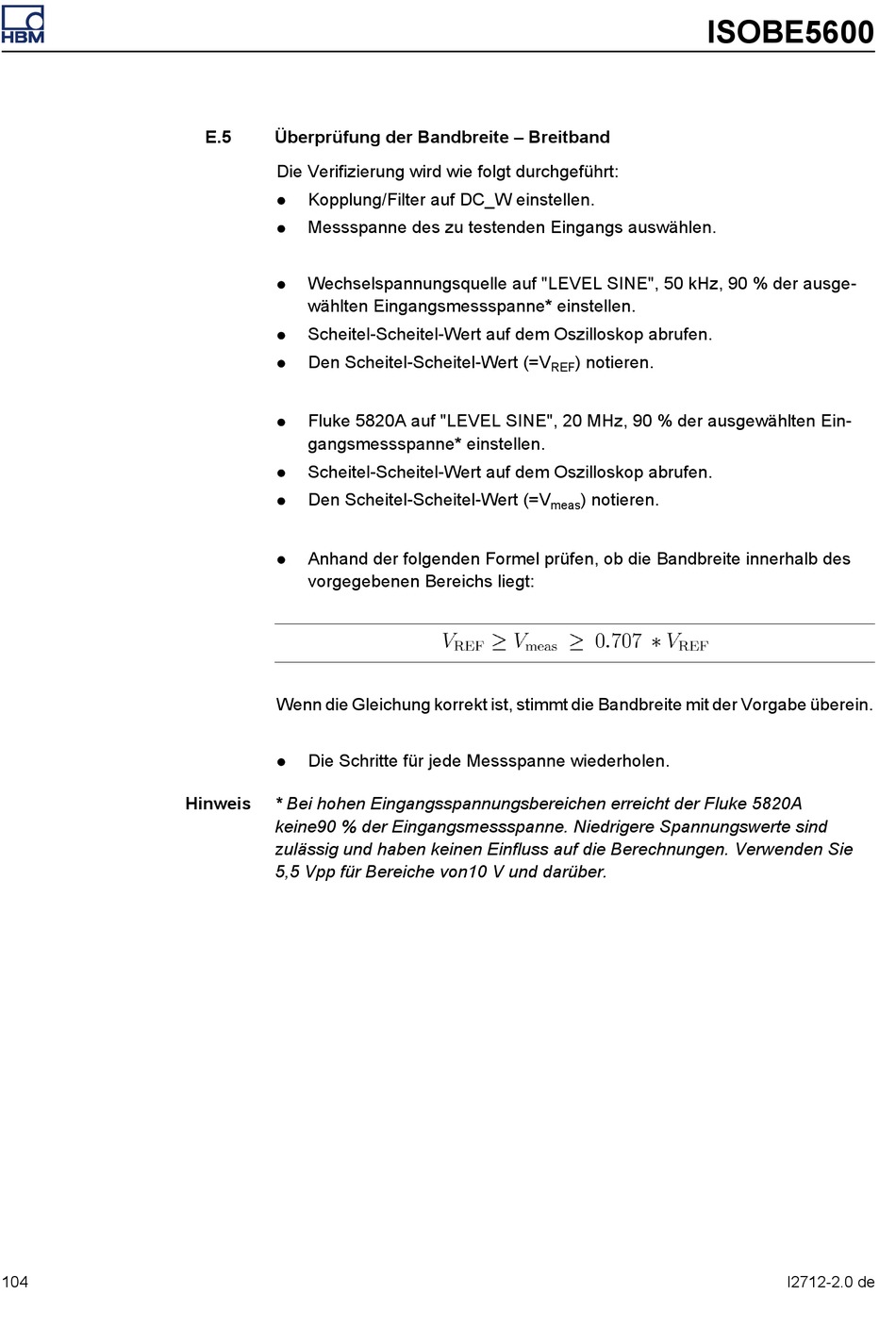 HBM

ISOBE5600

E.5 Überprüfung der Bandbreite – Breitband

Die Verifizierung wird wie folgt durchgeführt:

- Kopplung/Filter auf DC_W einstellen.
- Messspanne des zu testenden Eingangs auswählen.

- Wechselspannungsquelle auf "LEVEL SINE", 50 kHz, 90 % der ausgewählten Eingangsmessspanne* einstellen.
- Scheitel-Scheitel-Wert auf dem Oszilloskop abrufen.
- Den Scheitel-Scheitel-Wert (=$V_{REF}$) notieren.

- Fluke 5820A auf "LEVEL SINE", 20 MHz, 90 % der ausgewählten Eingangsmessspanne* einstellen.
- Scheitel-Scheitel-Wert auf dem Oszilloskop abrufen.
- Den Scheitel-Scheitel-Wert (=$V_{meas}$) notieren.

- Anhand der folgenden Formel prüfen, ob die Bandbreite innerhalb des vorgegebenen Bereichs liegt:

$V_{\mathrm{REF}} \geq V_{\mathrm{meas}} \geq 0.707 * V_{\mathrm{REF}}$

Wenn die Gleichung korrekt ist, stimmt die Bandbreite mit der Vorgabe überein.

- Die Schritte für jede Messspanne wiederholen.

Hinweis * Bei hohen Eingangsspannungsbereichen erreicht der Fluke 5820A keine90 % der Eingangsmessspanne. Niedrigere Spannungswerte sind zulässig und haben keinen Einfluss auf die Berechnungen. Verwenden Sie 5,5 Vpp für Bereiche von10 V und darüber.

104

I2712-2.0 de